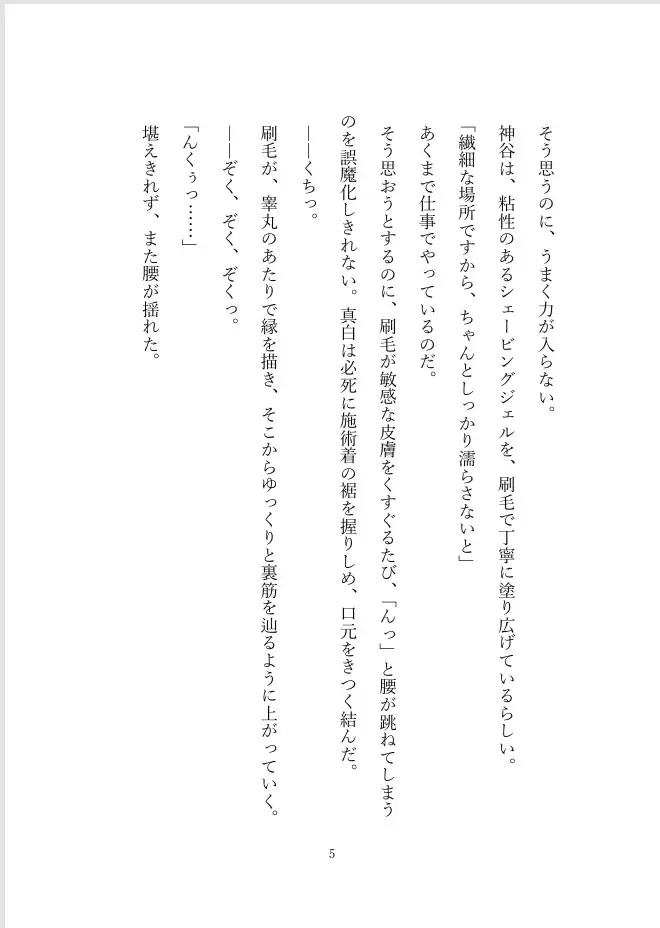 そう思うのに、うまく力が入らない。
神谷は、粘性のあるシェービングジェルを、刷毛で丁寧に塗り広げているらしい。
「繊細な場所ですから、ちゃんとしっかり濡らさないと」
あくまで仕事でやっているのだ。
そう思おうとするのに、刷毛が敏感な皮膚をくすぐるたび、「んっ」と腰が跳ねてしまうのを誤魔化しきれない。真白は必死に施術着の裾を握りしめ、口元をきつく結んだ。
――くちっ。
刷毛が、睾丸のあたりで縁を描き、そこからゆっくりと裏筋を辿るように上がっていく。
――ぞく、ぞく、ぞくっ。
「んくぅっ……」
堪えきれず、また腰が揺れた。

5